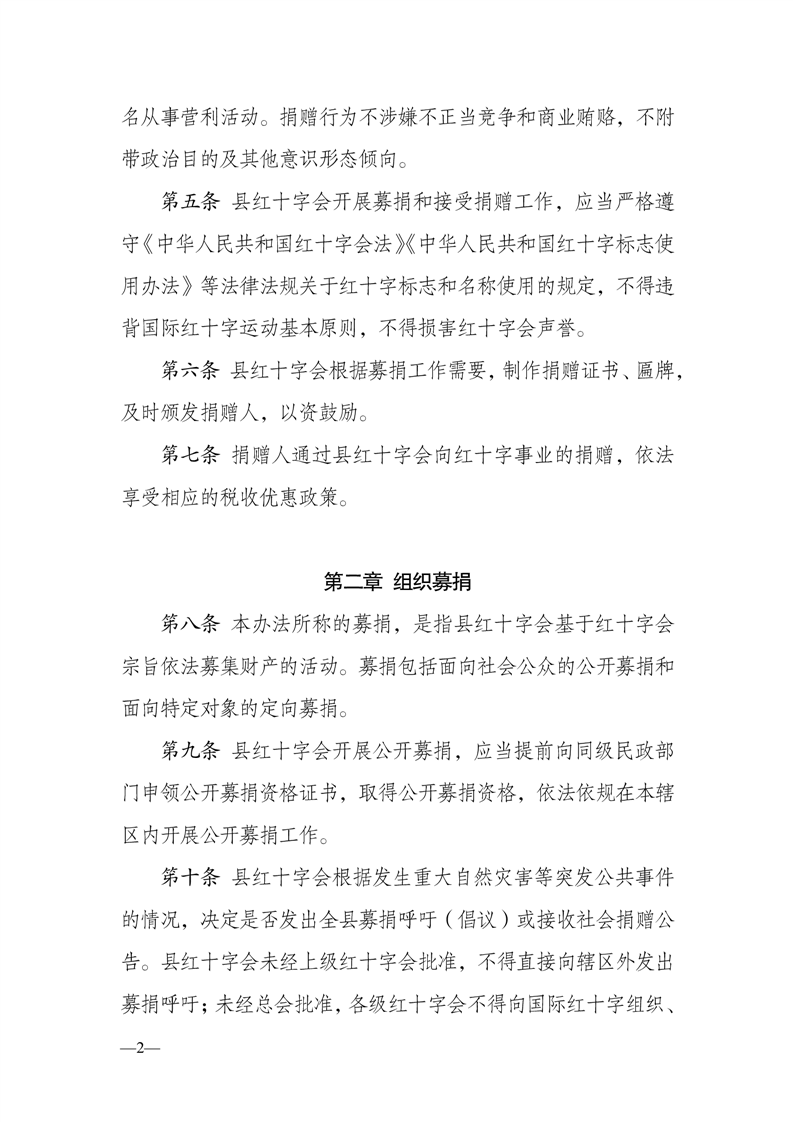 名从事营利活动。捐赠行为不涉嫌不正当竞争和商业贿赂，不附带政治目的及其他意识形态倾向。

第五条 县红十字会开展募捐和接受捐赠工作，应当严格遵守《中华人民共和国红十字会法》《中华人民共和国红十字标志使用办法》等法律法规关于红十字标志和名称使用的规定，不得违背国际红十字运动基本原则，不得损害红十字会声誉。

第六条 县红十字会根据募捐工作需要，制作捐赠证书、匾牌，及时颁发捐赠人，以资鼓励。

第七条 捐赠人通过县红十字会向红十字事业的捐赠，依法享受相应的税收优惠政策。

第二章 组织募捐

第八条 本办法所称的募捐，是指县红十字会基于红十字会宗旨依法募集财产的活动。募捐包括面向社会公众的公开募捐和面向特定对象的定向募捐。

第九条 县红十字会开展公开募捐，应当提前向同级民政部门申领公开募捐资格证书，取得公开募捐资格，依法依规在本辖区内开展公开募捐工作。

第十条 县红十字会根据发生重大自然灾害等突发公共事件的情况，决定是否发出全县募捐呼吁（倡议）或接收社会捐赠公告。县红十字会未经上级红十字会批准，不得直接向辖区外发出募捐呼吁；未经总会批准，各级红十字会不得向国际红十字组织、

—2—